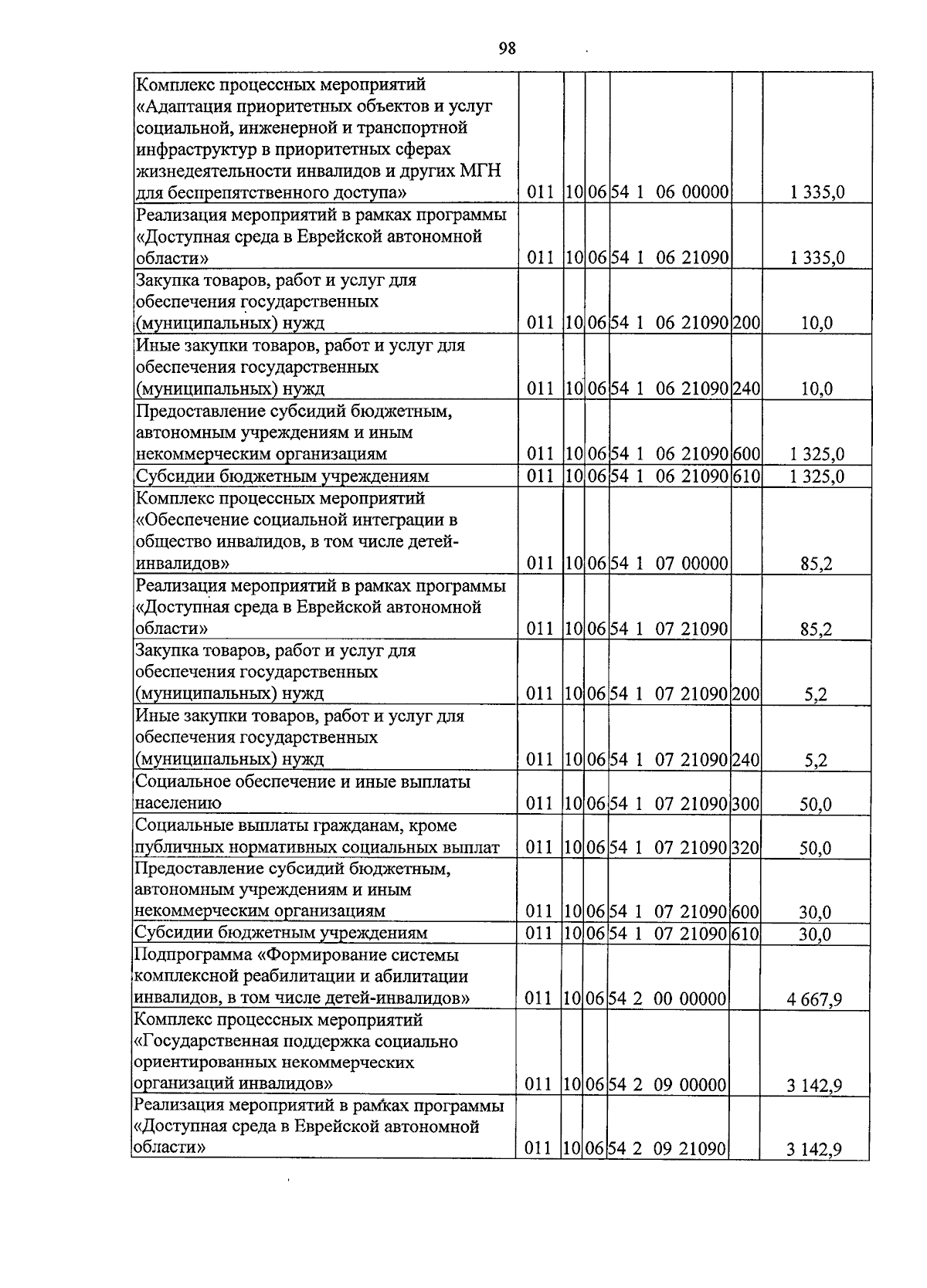 98

| Комплекс процессных мероприятий «Адаптация приоритетных объектов и услуг социальной, инженерной и транспортной инфраструктур в приоритетных сферах жизнедеятельности инвалидов и других МГН для беспрепятственного доступа» | 011 | 10 | 06 | 54 1 06 00000 |  | 1 335,0 |
|---|---|---|---|---|---|---|
| Реализация мероприятий в рамках программы «Доступная среда в Еврейской автономной области» | 011 | 10 | 06 | 54 1 06 21090 |  | 1 335,0 |
| Закупка товаров, работ и услуг для обеспечения государственных (муниципальных) нужд | 011 | 10 | 06 | 54 1 06 21090 | 200 | 10,0 |
| Иные закупки товаров, работ и услуг для обеспечения государственных (муниципальных) нужд | 011 | 10 | 06 | 54 1 06 21090 | 240 | 10,0 |
| Предоставление субсидий бюджетным, автономным учреждениям и иным некоммерческим организациям | 011 | 10 | 06 | 54 1 06 21090 | 600 | 1 325,0 |
| Субсидии бюджетным учреждениям | 011 | 10 | 06 | 54 1 06 21090 | 610 | 1 325,0 |
| Комплекс процессных мероприятий «Обеспечение социальной интеграции в общество инвалидов, в том числе детей-инвалидов» | 011 | 10 | 06 | 54 1 07 00000 |  | 85,2 |
| Реализация мероприятий в рамках программы «Доступная среда в Еврейской автономной области» | 011 | 10 | 06 | 54 1 07 21090 |  | 85,2 |
| Закупка товаров, работ и услуг для обеспечения государственных (муниципальных) нужд | 011 | 10 | 06 | 54 1 07 21090 | 200 | 5,2 |
| Иные закупки товаров, работ и услуг для обеспечения государственных (муниципальных) нужд | 011 | 10 | 06 | 54 1 07 21090 | 240 | 5,2 |
| Социальное обеспечение и иные выплаты населению | 011 | 10 | 06 | 54 1 07 21090 | 300 | 50,0 |
| Социальные выплаты гражданам, кроме публичных нормативных социальных выплат | 011 | 10 | 06 | 54 1 07 21090 | 320 | 50,0 |
| Предоставление субсидий бюджетным, автономным учреждениям и иным некоммерческим организациям | 011 | 10 | 06 | 54 1 07 21090 | 600 | 30,0 |
| Субсидии бюджетным учреждениям | 011 | 10 | 06 | 54 1 07 21090 | 610 | 30,0 |
| Подпрограмма «Формирование системы комплексной реабилитации и абилитации инвалидов, в том числе детей-инвалидов» | 011 | 10 | 06 | 54 2 00 00000 |  | 4 667,9 |
| Комплекс процессных мероприятий «Государственная поддержка социально ориентированных некоммерческих организаций инвалидов» | 011 | 10 | 06 | 54 2 09 00000 |  | 3 142,9 |
| Реализация мероприятий в рамках программы «Доступная среда в Еврейской автономной области» | 011 | 10 | 06 | 54 2 09 21090 |  | 3 142,9 |